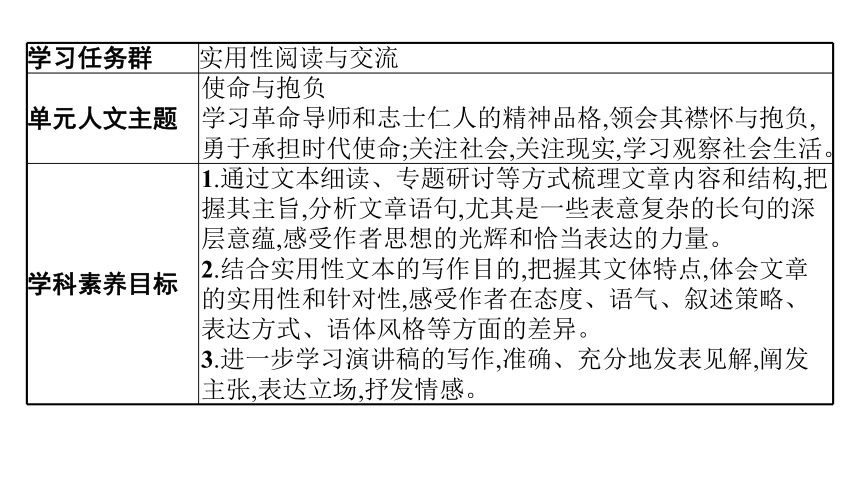 | 学习任务群 | 实用性阅读与交流 |
|---|---|
| 单元人文主题 | 使命与抱负<br>学习革命导师和志士仁人的精神品格,领会其襟怀与抱负,勇于承担时代使命;关注社会,关注现实,学习观察社会生活。 |
| 学科素养目标 | 1.通过文本细读、专题研讨等方式梳理文章内容和结构,把握其主旨,分析文章语句,尤其是一些表意复杂的长句的深层意蕴,感受作者思想的光辉和恰当表达的力量。<br>2.结合实用性文本的写作目的,把握其文体特点,体会文章的实用性和针对性,感受作者在态度、语气、叙述策略、表达方式、语体风格等方面的差异。<br>3.进一步学习演讲稿的写作,准确、充分地发表见解,阐发主张,表达立场,抒发情感。 |